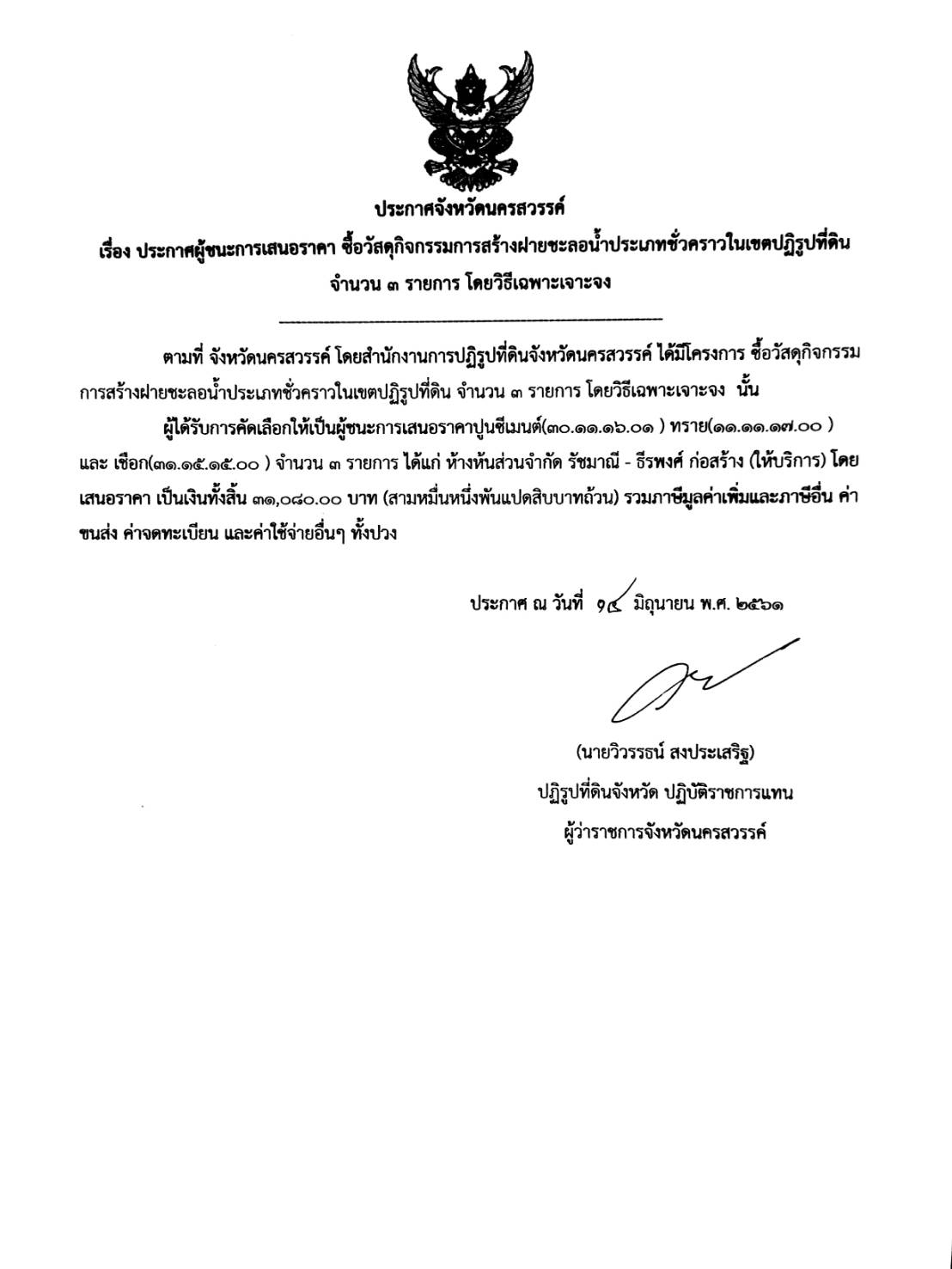 ประกาศจังหวัดนครสวรรค์

เรื่อง ประกาศผู้ชนะการเสนอราคา ซื้อวัสดุกิจกรรมการสร้างฝายชะลอน้ำประเภทชั่วคราวในเขตปฏิรูปที่ดิน จำนวน ๓ รายการ โดยวิธีเฉพาะเจาะจง

ตามที่ จังหวัดนครสวรรค์ โดยสำนักงานการปฏิรูปที่ดินจังหวัดนครสวรรค์ ได้มีโครงการ ซื้อวัสดุกิจกรรมการสร้างฝายชะลอน้ำประเภทชั่วคราวในเขตปฏิรูปที่ดิน จำนวน ๓ รายการ โดยวิธีเฉพาะเจาะจง นั้น

ผู้ได้รับการคัดเลือกให้เป็นผู้ชนะการเสนอราคาปูนซีเมนต์(๓๐.๑๑.๑๖.๐๑ ) ทราย(๑๑.๑๑.๑๗.๐๐ ) และ เชือก(๓๑.๑๕.๑๕.๐๐ ) จำนวน ๓ รายการ ได้แก่ ห้างหุ้นส่วนจำกัด รัชมาณี - ธีรพงศ์ ก่อสร้าง (ให้บริการ) โดยเสนอราคา เป็นเงินทั้งสิ้น ๓๑,๐๘๐.๐๐ บาท (สามหมื่นหนึ่งพันแปดสิบบาทถ้วน) รวมภาษีมูลค่าเพิ่มและภาษีอื่น ค่าขนส่ง ค่าจดทะเบียน และค่าใช้จ่ายอื่นๆ ทั้งปวง

ประกาศ ณ วันที่ ๑๔ มิถุนายน พ.ศ. ๒๕๖๑

(นายวิวรรธน์ สงประเสริฐ)
ปฏิรูปที่ดินจังหวัด ปฏิบัติราชการแทน
ผู้ว่าราชการจังหวัดนครสวรรค์